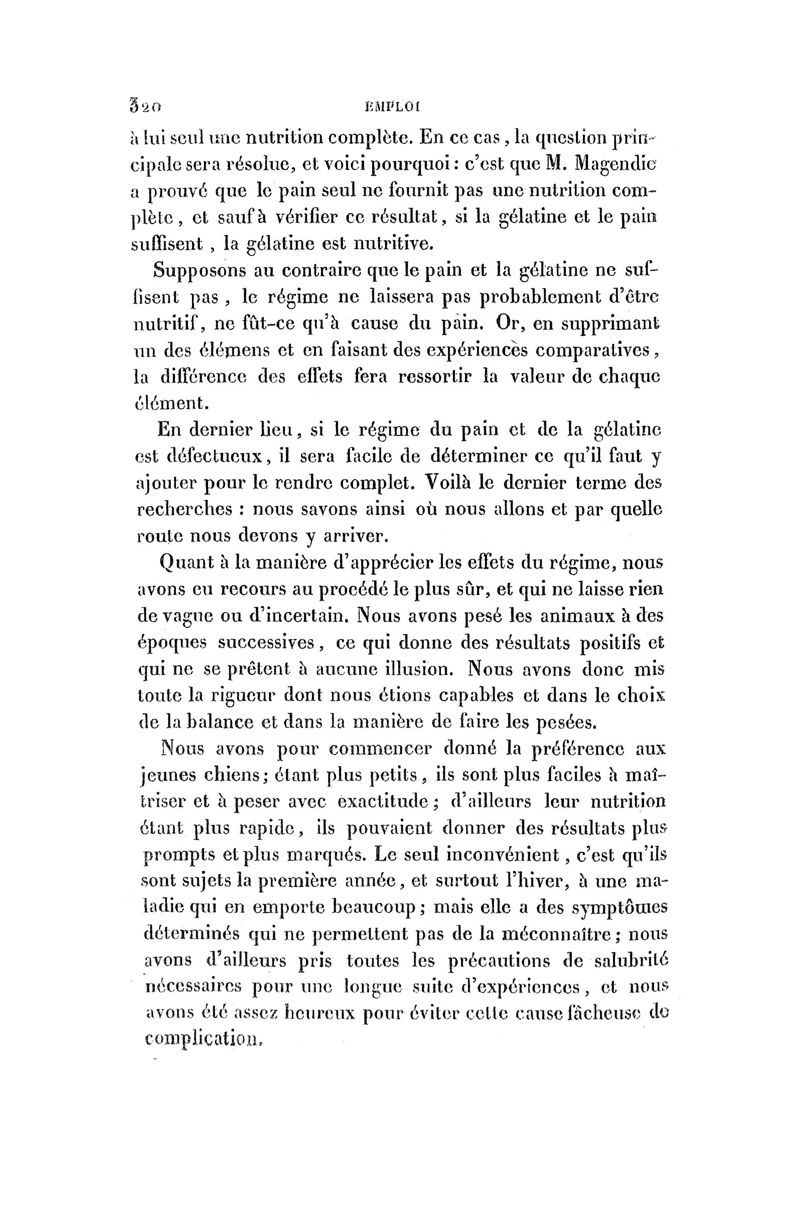 320 EMPLOI

à lui seul une nutrition complète. En ce cas, la question principale sera résolue, et voici pourquoi : c'est que M. Magendie a prouvé que le pain seul ne fournit pas une nutrition complète, et sauf à vérifier ce résultat, si la gélatine et le pain suffisent, la gélatine est nutritive.

Supposons au contraire que le pain et la gélatine ne suffisent pas, le régime ne laissera pas probablement d'être nutritif, ne fût-ce qu'à cause du pain. Or, en supprimant un des élémens et en faisant des expériences comparatives, la différence des effets fera ressortir la valeur de chaque élément.

En dernier lieu, si le régime du pain et de la gélatine est défectueux, il sera facile de déterminer ce qu'il faut y ajouter pour le rendre complet. Voilà le dernier terme des recherches : nous savons ainsi où nous allons et par quelle route nous devons y arriver.

Quant à la manière d'apprécier les effets du régime, nous avons eu recours au procédé le plus sûr, et qui ne laisse rien de vague ou d'incertain. Nous avons pesé les animaux à des époques successives, ce qui donne des résultats positifs et qui ne se prêtent à aucune illusion. Nous avons donc mis toute la rigueur dont nous étions capables et dans le choix de la balance et dans la manière de faire les pesées.

Nous avons pour commencer donné la préférence aux jeunes chiens; étant plus petits, ils sont plus faciles à maîtriser et à peser avec exactitude; d'ailleurs leur nutrition étant plus rapide, ils pouvaient donner des résultats plus prompts et plus marqués. Le seul inconvénient, c'est qu'ils sont sujets la première année, et surtout l'hiver, à une maladie qui en emporte beaucoup; mais elle a des symptômes déterminés qui ne permettent pas de la méconnaître; nous avons d'ailleurs pris toutes les précautions de salubrité nécessaires pour une longue suite d'expériences, et nous avons été assez heureux pour éviter cette cause fâcheuse de complication.